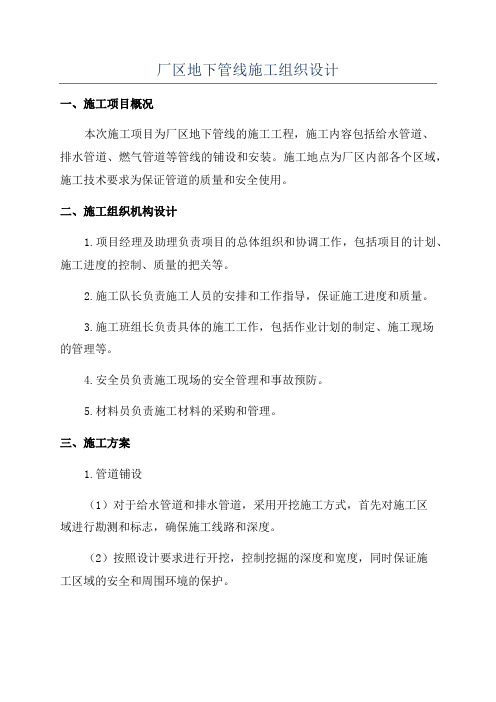 厂区地下管线施工组织设计

一、施工项目概况

本次施工项目为厂区地下管线的施工工程，施工内容包括给水管道、排水管道、燃气管道等管线的铺设和安装。施工地点为厂区内部各个区域，施工技术要求为保证管道的质量和安全使用。

二、施工组织机构设计

1.项目经理及助理负责项目的总体组织和协调工作，包括项目的计划、施工进度的控制、质量的把关等。

2.施工队长负责施工人员的安排和工作指导，保证施工进度和质量。

3.施工班组长负责具体的施工工作，包括作业计划的制定、施工现场的管理等。

4.安全员负责施工现场的安全管理和事故预防。

5.材料员负责施工材料的采购和管理。

三、施工方案

1.管道铺设

（1）对于给水管道和排水管道，采用开挖施工方式，首先对施工区域进行勘测和标志，确保施工线路和深度。

（2）按照设计要求进行开挖，控制挖掘的深度和宽度，同时保证施工区域的安全和周围环境的保护。